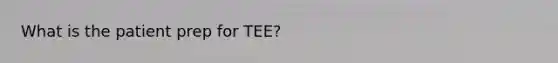 What is the patient prep for TEE?